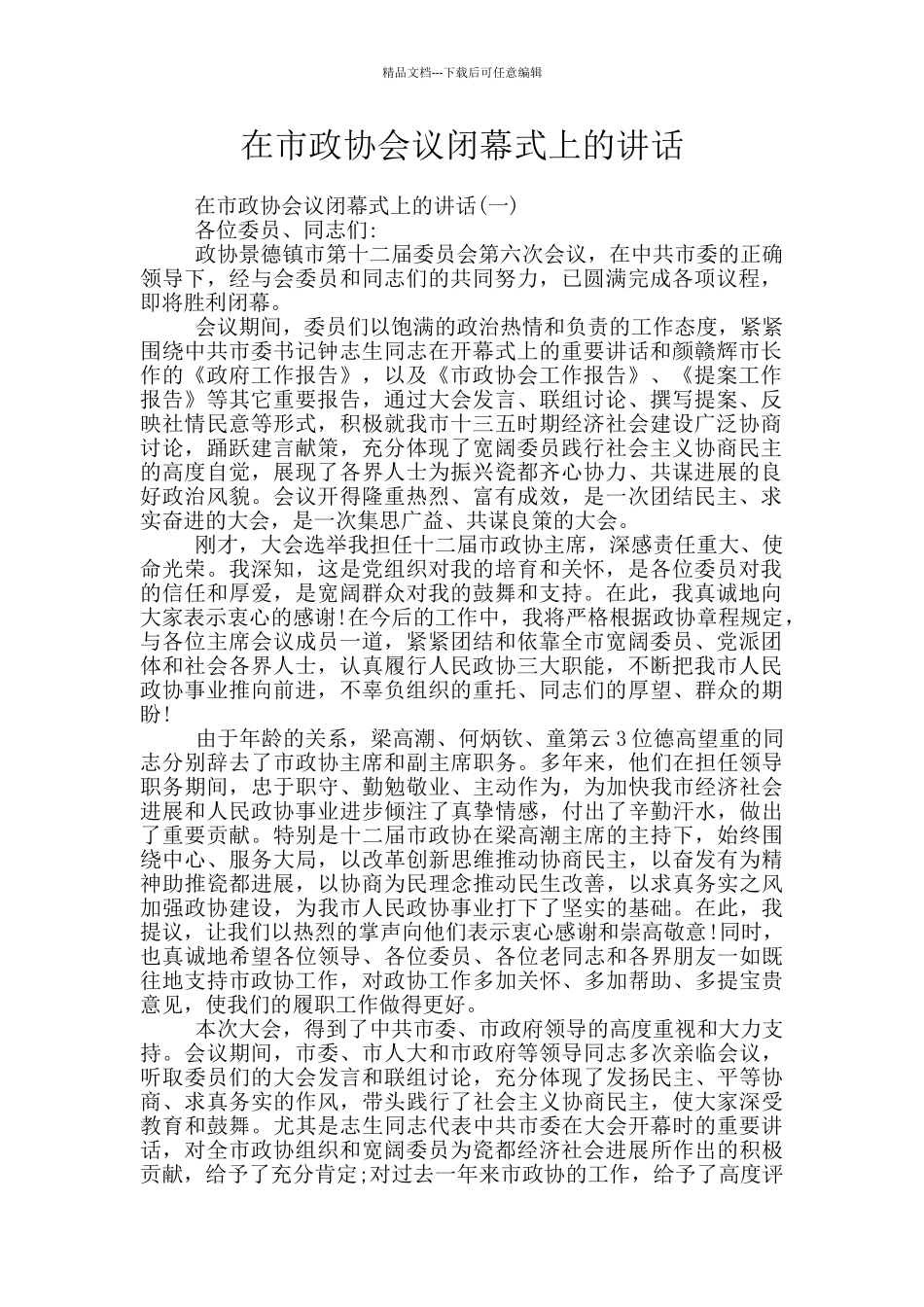 精品文档---下载后可任意编辑

在市政协会议闭幕式上的讲话

在市政协会议闭幕式上的讲话(一)

各位委员、同志们:

政协景德镇市第十二届委员会第六次会议，在中共市委的正确领导下，经与会委员和同志们的共同努力，已圆满完成各项议程，即将胜利闭幕。

会议期间，委员们以饱满的政治热情和负责的工作态度，紧紧围绕中共市委书记钟志生同志在开幕式上的重要讲话和颜赣辉市长作的《政府工作报告》，以及《市政协会工作报告》、《提案工作报告》等其它重要报告，通过大会发言、联组讨论、撰写提案、反映社情民意等形式，积极就我市十三五时期经济社会建设广泛协商讨论，踊跃建言献策，充分体现了宽阔委员践行社会主义协商民主的高度自觉，展现了各界人士为振兴瓷都齐心协力、共谋进展的良好政治风貌。会议开得隆重热烈、富有成效，是一次团结民主、求实奋进的大会，是一次集思广益、共谋良策的大会。

刚才，大会选举我担任十二届市政协主席，深感责任重大、使命光荣。我深知，这是党组织对我的培育和关怀，是各位委员对我的信任和厚爱，是宽阔群众对我的鼓舞和支持。在此，我真诚地向大家表示衷心的感谢!在今后的工作中，我将严格根据政协章程规定，与各位主席会议成员一道，紧紧团结和依靠全市宽阔委员、党派团体和社会各界人士，认真履行人民政协三大职能，不断把我市人民政协事业推向前进，不辜负组织的重托、同志们的厚望、群众的期盼!

由于年龄的关系，梁高潮、何炳钦、童第云3位德高望重的同志分别辞去了市政协主席和副主席职务。多年来，他们在担任领导职务期间，忠于职守、勤勉敬业、主动作为，为加快我市经济社会进展和人民政协事业进步倾注了真挚情感，付出了辛勤汗水，做出了重要贡献。特别是十二届市政协在梁高潮主席的主持下，始终围绕中心、服务大局，以改革创新思维推动协商民主，以奋发有为精神助推瓷都进展，以协商为民理念推动民生改善，以求真务实之风加强政协建设，为我市人民政协事业打下了坚实的基础。在此，我提议，让我们以热烈的掌声向他们表示衷心感谢和崇高敬意!同时，也真诚地希望各位领导、各位委员、各位老同志和各界朋友一如既往地支持市政协工作，对政协工作多加关怀、多加帮助、多提宝贵意见，使我们的履职工作做得更好。

本次大会，得到了中共市委、市政府领导的高度重视和大力支持。会议期间，市委、市人大和市政府等领导同志多次亲临会议，听取委员们的大会发言和联组讨论，充分体现了发扬民主、平等协商、求真务实的作风，带头践行了社会主义协商民主，使大家深受教育和鼓舞。尤其是志生同志代表中共市委在大会开幕时的重要讲话，对全市政协组织和宽阔委员为瓷都经济社会进展所作出的积极贡献，给予了充分肯定;对过去一年来市政协的工作，给予了高度评